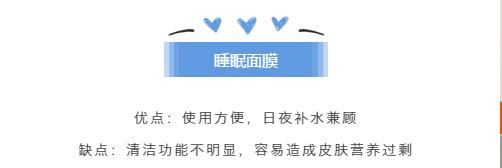 睡眠面膜

优点：使用方便，日夜补水兼顾

缺点：清洁功能不明显，容易造成皮肤营养过剩